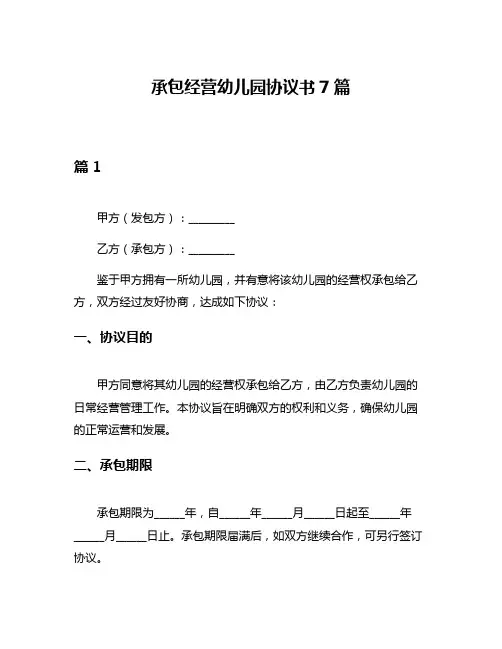 承包经营幼儿园协议书 7 篇

篇 1

甲方（发包方）：________

乙方（承包方）：________

鉴于甲方拥有一所幼儿园，并有意将该幼儿园的经营权承包给乙方，双方经过友好协商，达成如下协议：

一、协议目的

甲方同意将其幼儿园的经营权承包给乙方，由乙方负责幼儿园的日常经营管理工作。本协议旨在明确双方的权利和义务，确保幼儿园的正常运营和发展。

二、承包期限

承包期限为_____年，自_____年_____月_____日起至_____年_____月_____日止。承包期限届满后，如双方继续合作，可另行签订协议。